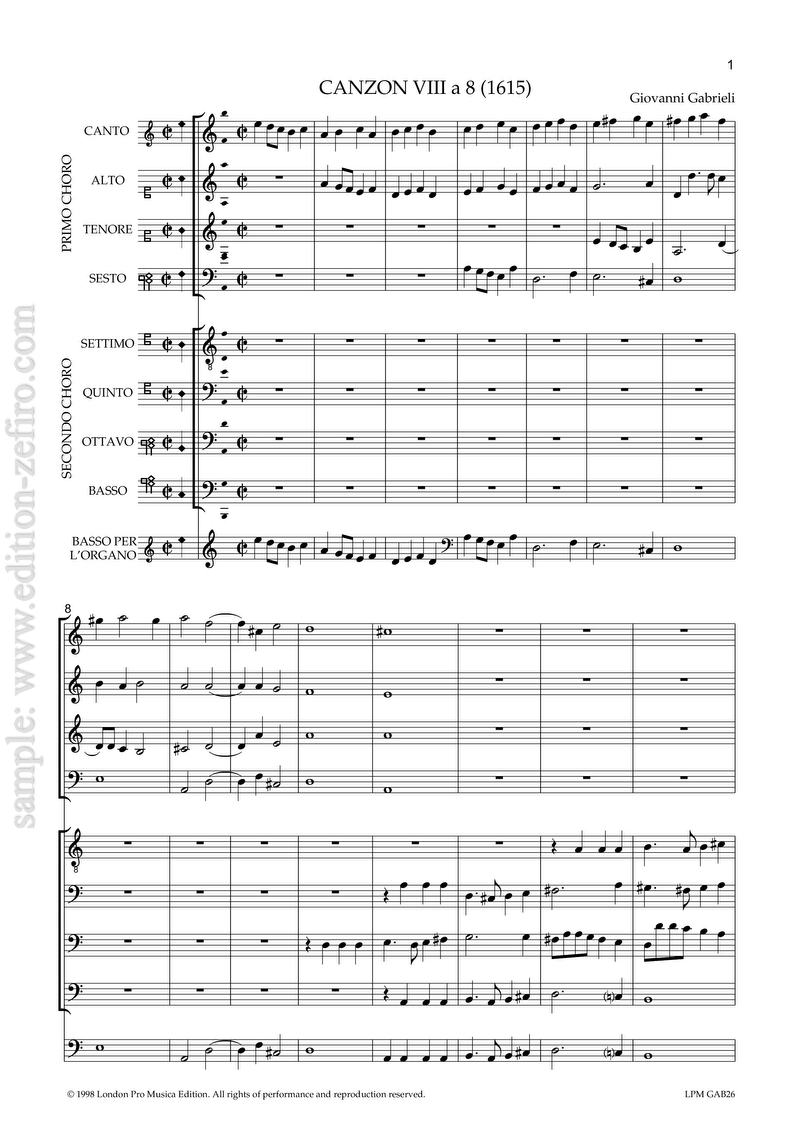 1

CANZON VIII a 8 (1615)

Giovanni Gabrieli

PRIMO CHORO

CANTO

ALTO

TENORE

SESTO

SECONDO CHORO

SETTIMO

QUINTO

OTTAVO

BASSO

BASSO PER L'ORGANO

8

© 1998 London Pro Musica Edition. All rights of performance and reproduction reserved.

LPM GAB26

sample: www.edition-zefiro.com